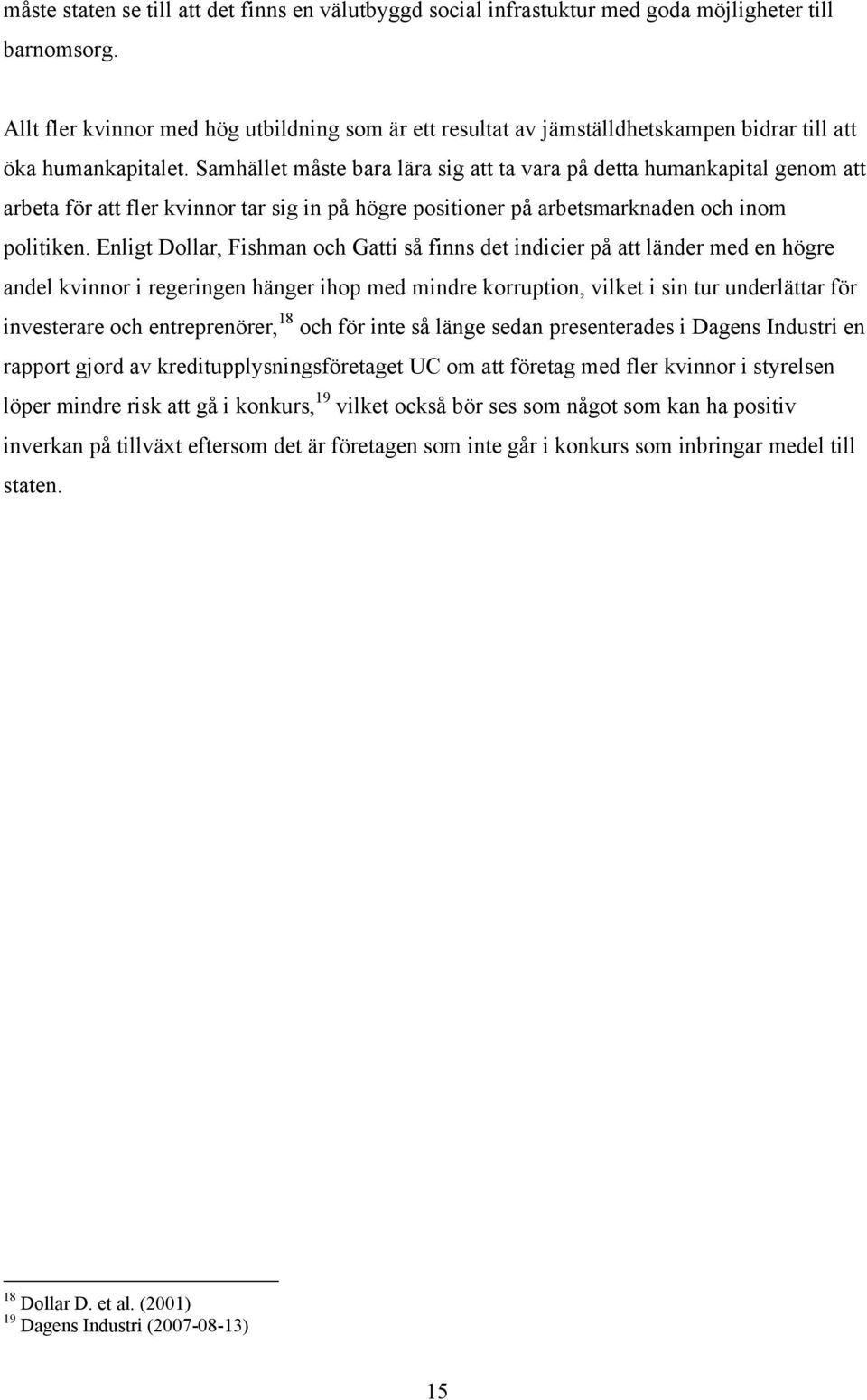 måste staten se till att det finns en välutbyggd social infrastuktur med goda möjligheter till barnomsorg.

Allt fler kvinnor med hög utbildning som är ett resultat av jämställdhetskampen bidrar till att öka humankapitalet. Samhället måste bara lära sig att ta vara på detta humankapital genom att arbeta för att fler kvinnor tar sig in på högre positioner på arbetsmarknaden och inom politiken. Enligt Dollar, Fishman och Gatti så finns det indicier på att länder med en högre andel kvinnor i regeringen hänger ihop med mindre korruption, vilket i sin tur underlättar för investerare och entreprenörer,$^{18}$ och för inte så länge sedan presenterades i Dagens Industri en rapport gjord av kreditupplysningsföretaget UC om att företag med fler kvinnor i styrelsen löper mindre risk att gå i konkurs,$^{19}$ vilket också bör ses som något som kan ha positiv inverkan på tillväxt eftersom det är företagen som inte går i konkurs som inbringar medel till staten.

$^{18}$ Dollar D. et al. (2001)
$^{19}$ Dagens Industri (2007-08-13)

15